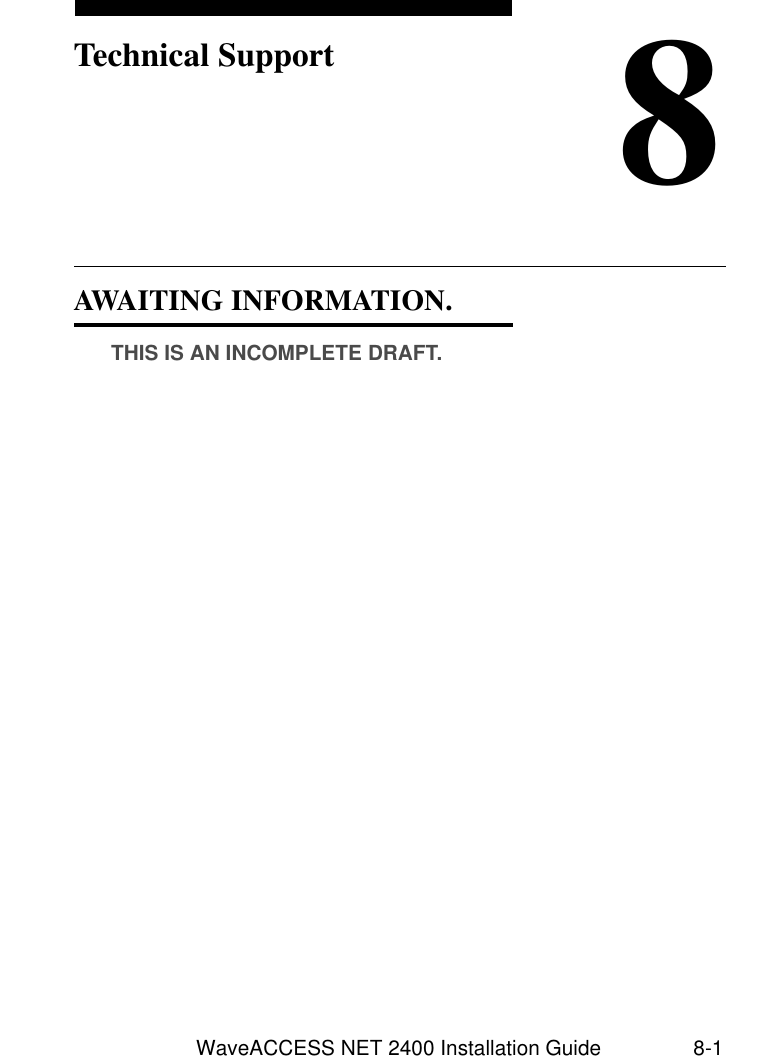 Technical Support

8

AWAITING INFORMATION.

THIS IS AN INCOMPLETE DRAFT.

WaveACCESS NET 2400 Installation Guide 8-1